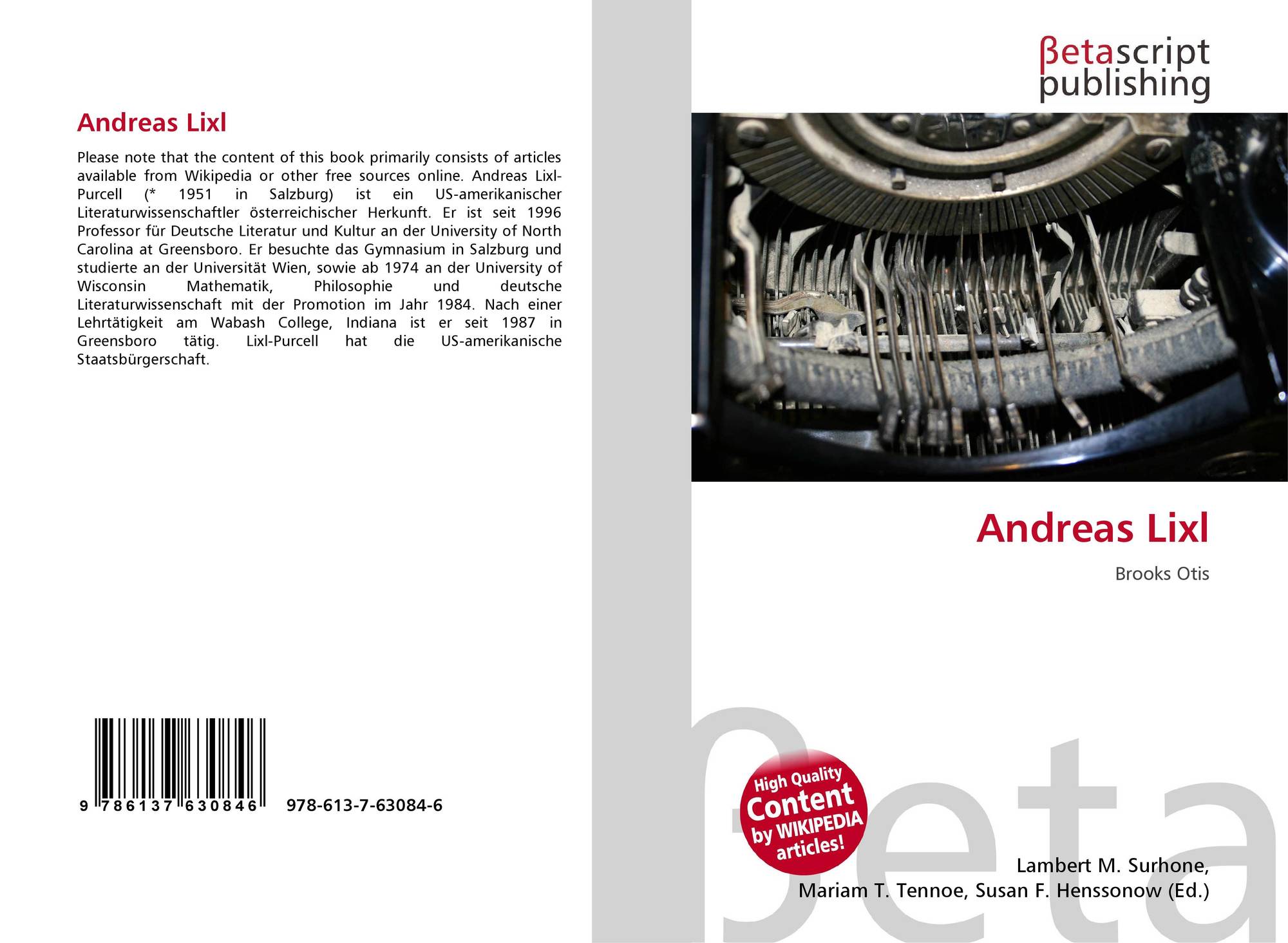 Andreas Lixl

Please note that the content of this book primarily consists of articles available from Wikipedia or other free sources online. Andreas Lixl-Purcell (* 1951 in Salzburg) ist ein US-amerikanischer Literaturwissenschaftler österreichischer Herkunft. Er ist seit 1996 Professor für Deutsche Literatur und Kultur an der University of North Carolina at Greensboro. Er besuchte das Gymnasium in Salzburg und studierte an der Universität Wien, sowie ab 1974 an der University of Wisconsin Mathematik, Philosophie und deutsche Literaturwissenschaft mit der Promotion im Jahr 1984. Nach einer Lehrtätigkeit am Wabash College, Indiana ist er seit 1987 in Greensboro tätig. Lixl-Purcell hat die US-amerikanische Staatsbürgerschaft.

9 786137 630846 978-613-7-63084-6

βetascript
publishing

Andreas Lixl

Brooks Otis

High Quality
Content
by WIKIPEDIA
articles!

Lambert M. Surhone,
Mariam T. Tennoe, Susan F. Henssonow (Ed.)

βeta